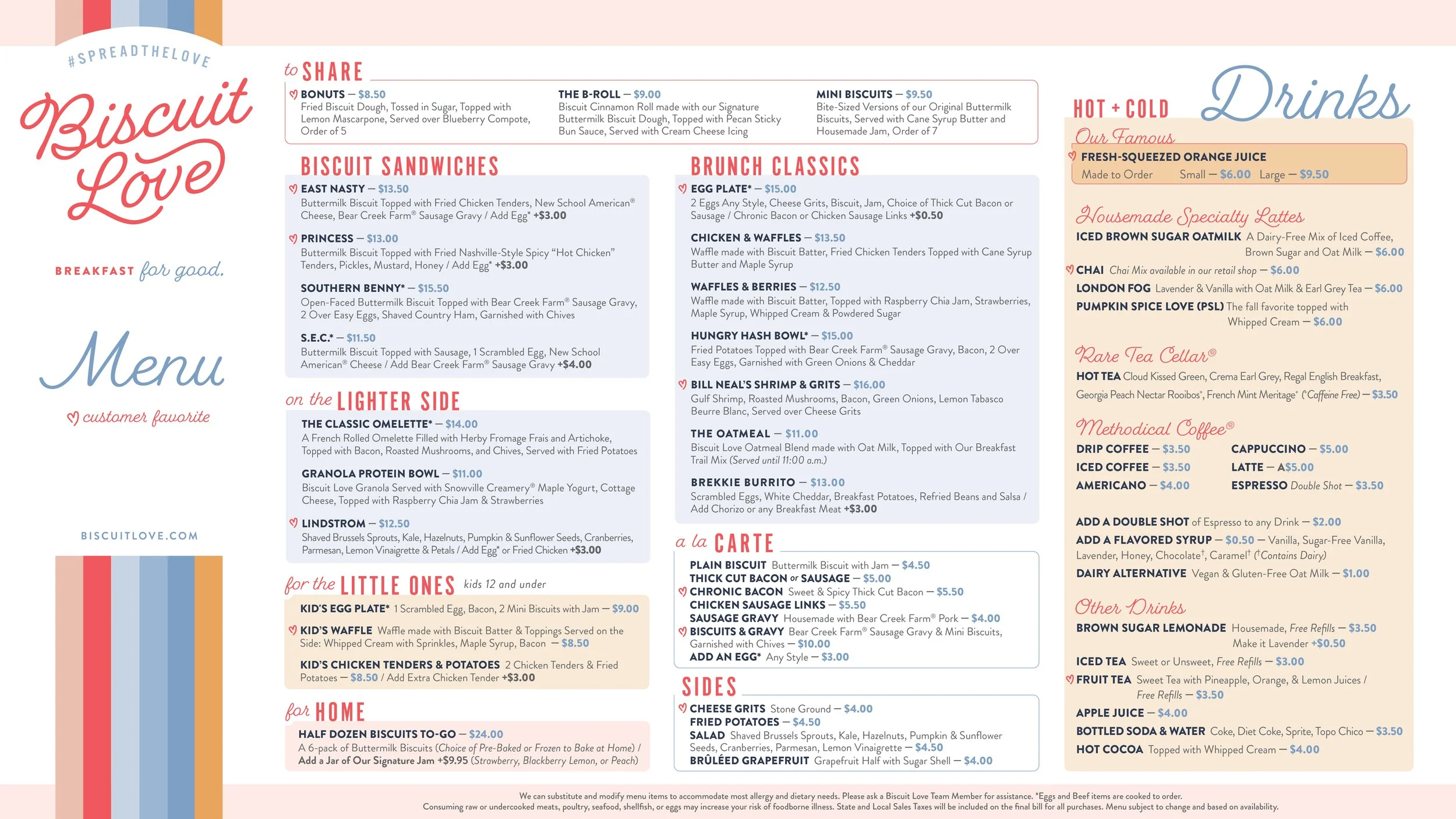 #SPREADTHELOVE

Biscuit Love

BREAKFAST for good.

Menu

♡ customer favorite

BISCUITLOVE.COM

to SHARE

♡ BONUTS — $8.50
Fried Biscuit Dough, Tossed in Sugar, Topped with Lemon Mascarpone, Served over Blueberry Compote, Order of 5

THE B-ROLL — $9.00
Biscuit Cinnamon Roll made with our Signature Buttermilk Biscuit Dough, Topped with Pecan Sticky Bun Sauce, Served with Cream Cheese Icing

MINI BISCUITS — $9.50
Bite-Sized Versions of our Original Buttermilk Biscuits, Served with Cane Syrup Butter and Housemade Jam, Order of 7

BISCUIT SANDWICHES

♡ EAST NASTY — $13.50
Buttermilk Biscuit Topped with Fried Chicken Tenders, New School American® Cheese, Bear Creek Farm® Sausage Gravy / Add Egg* +$3.00

♡ PRINCESS — $13.00
Buttermilk Biscuit Topped with Fried Nashville-Style Spicy "Hot Chicken" Tenders, Pickles, Mustard, Honey / Add Egg* +$3.00

SOUTHERN BENNY* — $15.50
Open-Faced Buttermilk Biscuit Topped with Bear Creek Farm® Sausage Gravy, 2 Over Easy Eggs, Shaved Country Ham, Garnished with Chives

S.E.C.* — $11.50
Buttermilk Biscuit Topped with Sausage, 1 Scrambled Egg, New School American® Cheese / Add Bear Creek Farm® Sausage Gravy +$4.00

on the LIGHTER SIDE

THE CLASSIC OMELETTE* — $14.00
A French Rolled Omelette Filled with Herby Fromage Frais and Artichoke, Topped with Bacon, Roasted Mushrooms, and Chives, Served with Fried Potatoes

GRANOLA PROTEIN BOWL — $11.00
Biscuit Love Granola Served with Snowville Creamery® Maple Yogurt, Cottage Cheese, Topped with Raspberry Chia Jam & Strawberries

♡ LINDSTROM — $12.50
Shaved Brussels Sprouts, Kale, Hazelnuts, Pumpkin & Sunflower Seeds, Cranberries, Parmesan, Lemon Vinaigrette & Petals / Add Egg* or Fried Chicken +$3.00

for the LITTLE ONES kids 12 and under

KID'S EGG PLATE* 1 Scrambled Egg, Bacon, 2 Mini Biscuits with Jam — $9.00

♡ KID'S WAFFLE Waffle made with Biscuit Batter & Toppings Served on the Side: Whipped Cream with Sprinkles, Maple Syrup, Bacon — $8.50

KID'S CHICKEN TENDERS & POTATOES 2 Chicken Tenders & Fried Potatoes — $8.50 / Add Extra Chicken Tender +$3.00

for HOME

HALF DOZEN BISCUITS TO-GO — $24.00
A 6-pack of Buttermilk Biscuits (Choice of Pre-Baked or Frozen to Bake at Home) / Add a Jar of Our Signature Jam +$9.95 (Strawberry, Blackberry Lemon, or Peach)

BRUNCH CLASSICS

♡ EGG PLATE* — $15.00
2 Eggs Any Style, Cheese Grits, Biscuit, Jam, Choice of Thick Cut Bacon or Sausage / Chronic Bacon or Chicken Sausage Links +$0.50

CHICKEN & WAFFLES — $13.50
Waffle made with Biscuit Batter, Fried Chicken Tenders Topped with Cane Syrup Butter and Maple Syrup

WAFFLES & BERRIES — $12.50
Waffle made with Biscuit Batter, Topped with Raspberry Chia Jam, Strawberries, Maple Syrup, Whipped Cream & Powdered Sugar

HUNGRY HASH BOWL* — $15.00
Fried Potatoes Topped with Bear Creek Farm® Sausage Gravy, Bacon, 2 Over Easy Eggs, Garnished with Green Onions & Cheddar

♡ BILL NEAL'S SHRIMP & GRITS — $16.00
Gulf Shrimp, Roasted Mushrooms, Bacon, Green Onions, Lemon Tabasco Beurre Blanc, Served over Cheese Grits

THE OATMEAL — $11.00
Biscuit Love Oatmeal Blend made with Oat Milk, Topped with Our Breakfast Trail Mix (Served until 11:00 a.m.)

BREKKIE BURRITO — $13.00
Scrambled Eggs, White Cheddar, Breakfast Potatoes, Refried Beans and Salsa / Add Chorizo or any Breakfast Meat +$3.00

a la CARTE

PLAIN BISCUIT Buttermilk Biscuit with Jam — $4.50
THICK CUT BACON or SAUSAGE — $5.00
♡ CHRONIC BACON Sweet & Spicy Thick Cut Bacon — $5.50
CHICKEN SAUSAGE LINKS — $5.50
SAUSAGE GRAVY Housemade with Bear Creek Farm® Pork — $4.00
♡ BISCUITS & GRAVY Bear Creek Farm® Sausage Gravy & Mini Biscuits, Garnished with Chives — $10.00
ADD AN EGG* Any Style — $3.00

SIDES

♡ CHEESE GRITS Stone Ground — $4.00
FRIED POTATOES — $4.50
SALAD Shaved Brussels Sprouts, Kale, Hazelnuts, Pumpkin & Sunflower Seeds, Cranberries, Parmesan, Lemon Vinaigrette — $4.50
BRÛLÉED GRAPEFRUIT Grapefruit Half with Sugar Shell — $4.00

HOT + COLD Drinks

Our Famous
♡ FRESH-SQUEEZED ORANGE JUICE
Made to Order Small — $6.00 Large — $9.50

Housemade Specialty Lattes
ICED BROWN SUGAR OATMILK A Dairy-Free Mix of Iced Coffee, Brown Sugar and Oat Milk — $6.00
♡ CHAI Chai Mix available in our retail shop — $6.00
LONDON FOG Lavender & Vanilla with Oat Milk & Earl Grey Tea — $6.00
PUMPKIN SPICE LOVE (PSL) The fall favorite topped with Whipped Cream — $6.00

Rare Tea Cellar®
HOT TEA Cloud Kissed Green, Crema Earl Grey, Regal English Breakfast, Georgia Peach Nectar Rooibos*, French Mint Meritage* (*Caffeine Free) — $3.50

Methodical Coffee®
DRIP COFFEE — $3.50
ICED COFFEE — $3.50
AMERICANO — $4.00
CAPPUCCINO — $5.00
LATTE — A$5.00
ESPRESSO Double Shot — $3.50

ADD A DOUBLE SHOT of Espresso to any Drink — $2.00
ADD A FLAVORED SYRUP — $0.50 — Vanilla, Sugar-Free Vanilla, Lavender, Honey, Chocolate†, Caramel† (†Contains Dairy)
DAIRY ALTERNATIVE Vegan & Gluten-Free Oat Milk — $1.00

Other Drinks
BROWN SUGAR LEMONADE Housemade, Free Refills — $3.50 Make it Lavender +$0.50
ICED TEA Sweet or Unsweet, Free Refills — $3.00
♡ FRUIT TEA Sweet Tea with Pineapple, Orange, & Lemon Juices / Free Refills — $3.50
APPLE JUICE — $4.00
BOTTLED SODA & WATER Coke, Diet Coke, Sprite, Topo Chico — $3.50
HOT COCOA Topped with Whipped Cream — $4.00

We can substitute and modify menu items to accommodate most allergy and dietary needs. Please ask a Biscuit Love Team Member for assistance. *Eggs and Beef items are cooked to order.
Consuming raw or undercooked meats, poultry, seafood, shellfish, or eggs may increase your risk of foodborne illness. State and Local Sales Taxes will be included on the final bill for all purchases. Menu subject to change and based on availability.